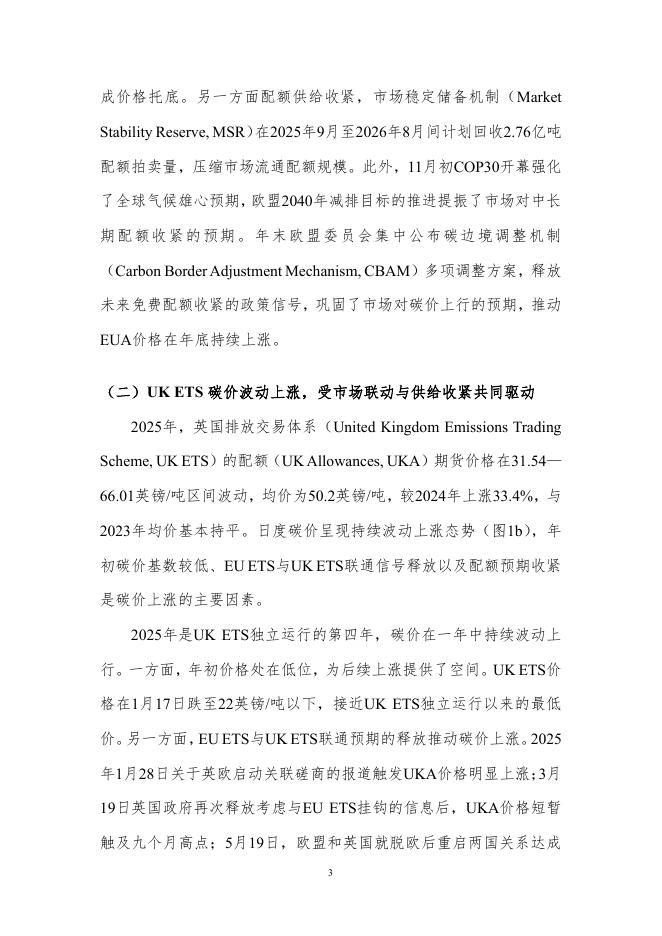 成价格托底。另一方面配额供给收紧，市场稳定储备机制（Market Stability Reserve, MSR）在2025年9月至2026年8月间计划回收2.76亿吨配额拍卖量，压缩市场流通配额规模。此外，11月初COP30开幕强化了全球气候雄心预期，欧盟2040年减排目标的推进提振了市场对中长期配额收紧的预期。年末欧盟委员会集中公布碳边境调整机制（Carbon Border Adjustment Mechanism, CBAM）多项调整方案，释放未来免费配额收紧的政策信号，巩固了市场对碳价上行的预期，推动EUA价格在年底持续上涨。

（二）UK ETS 碳价波动上涨，受市场联动与供给收紧共同驱动

2025年，英国排放交易体系（United Kingdom Emissions Trading Scheme, UK ETS）的配额（UK Allowances, UKA）期货价格在31.54—66.01英镑/吨区间波动，均价为50.2英镑/吨，较2024年上涨33.4%，与2023年均价基本持平。日度碳价呈现持续波动上涨态势（图1b），年初碳价基数较低、EU ETS与UK ETS联通信号释放以及配额预期收紧是碳价上涨的主要因素。

2025年是UK ETS独立运行的第四年，碳价在一年中持续波动上行。一方面，年初价格处在低位，为后续上涨提供了空间。UK ETS价格在1月17日跌至22英镑/吨以下，接近UK ETS独立运行以来的最低价。另一方面，EU ETS与UK ETS联通预期的释放推动碳价上涨。2025年1月28日关于英欧启动关联磋商的报道触发UKA价格明显上涨；3月19日英国政府再次释放考虑与EU ETS挂钩的信息后，UKA价格短暂触及九个月高点；5月19日，欧盟和英国就脱欧后重启两国关系达成

3